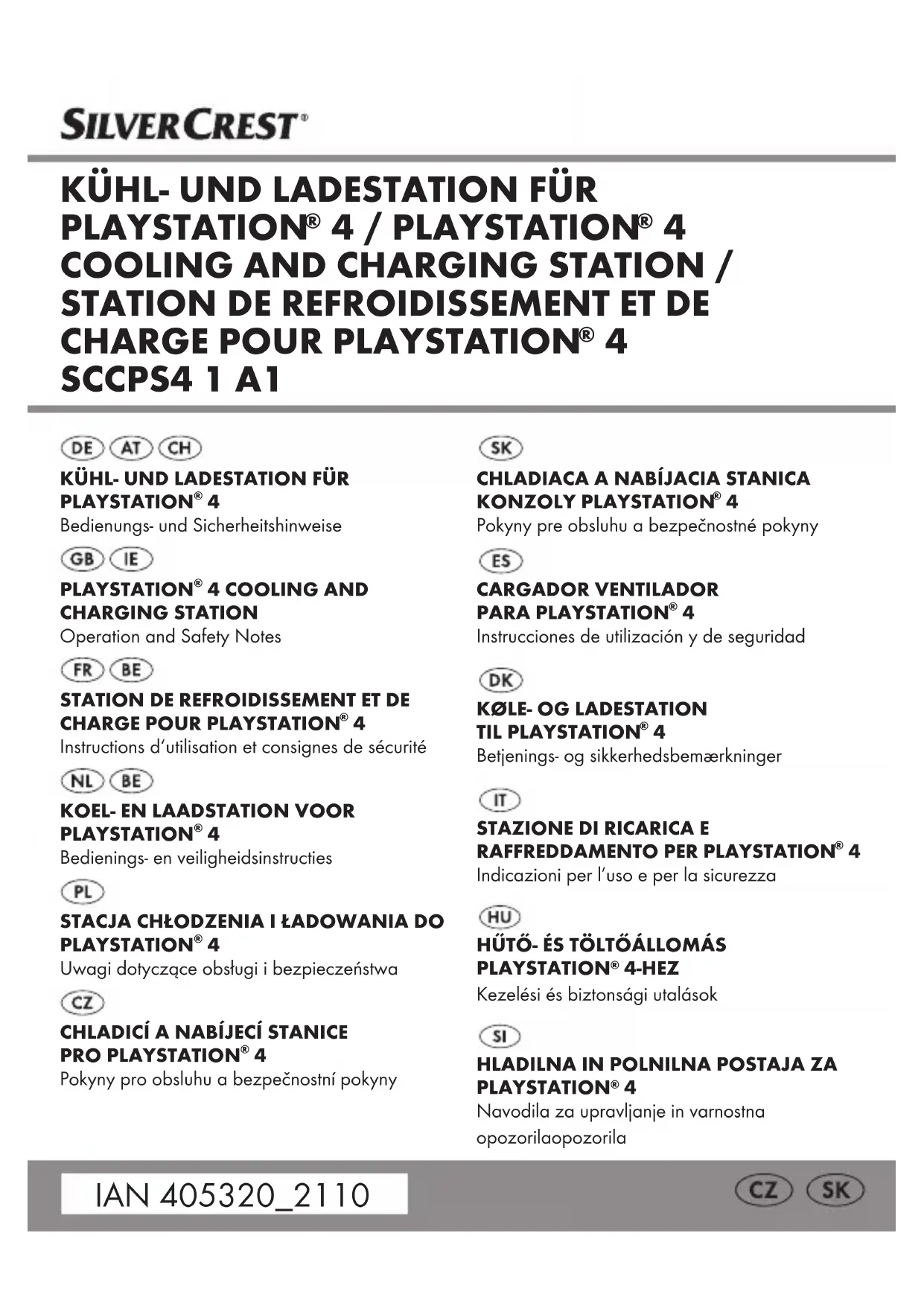 SILVERCREST®

KÜHL- UND LADESTATION FÜR PLAYSTATION® 4 / PLAYSTATION® 4 COOLING AND CHARGING STATION / STATION DE REFROIDISSEMENT ET DE CHARGE POUR PLAYSTATION® 4
SCCPS4 1 A1

DE AT CH
KÜHL- UND LADESTATION FÜR PLAYSTATION® 4
Bedienungs- und Sicherheitshinweise

GB IE
PLAYSTATION® 4 COOLING AND CHARGING STATION
Operation and Safety Notes

FR BE
STATION DE REFROIDISSEMENT ET DE CHARGE POUR PLAYSTATION® 4
Instructions d'utilisation et consignes de sécurité

NL BE
KOEL- EN LAADSTATION VOOR PLAYSTATION® 4
Bedienings- en veiligheidsinstructies

PL
STACJA CHŁODZENIA I ŁADOWANIA DO PLAYSTATION® 4
Uwagi dotyczące obsługi i bezpieczeństwa

CZ
CHLADICÍ A NABÍJECÍ STANICE PRO PLAYSTATION® 4
Pokyny pro obsluhu a bezpečnostní pokyny

SK
CHLADIACA A NABÍJACIA STANICA KONZOLY PLAYSTATION® 4
Pokyny pre obsluhu a bezpečnostné pokyny

ES
CARGADOR VENTILADOR PARA PLAYSTATION® 4
Instrucciones de utilización y de seguridad

DK
KØLE- OG LADESTATION TIL PLAYSTATION® 4
Betjenings- og sikkerhedsbemærkninger

IT
STAZIONE DI RICARICA E RAFFREDDAMENTO PER PLAYSTATION® 4
Indicazioni per l'uso e per la sicurezza

HU
HŰTŐ- ÉS TÖLTŐÁLLOMÁS PLAYSTATION® 4-HEZ
Kezelési és biztonsági utalások

SI
HLADILNA IN POLNILNA POSTAJA ZA PLAYSTATION® 4
Navodila za upravljanje in varnostna opozorilaopozorila

IAN 405320_2110

CZ SK